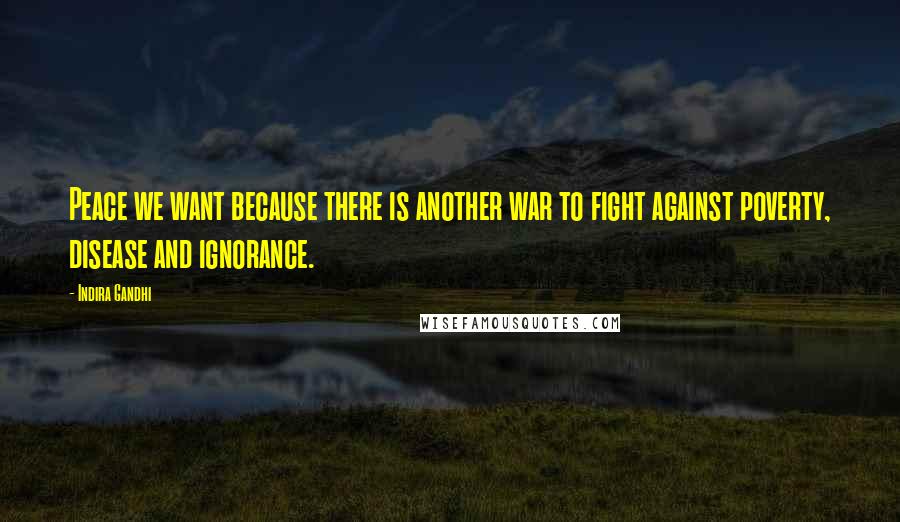 Peace we want because there is another war to fight against poverty, disease and ignorance.

- Indira Gandhi

WISEFAMOUSQUOTES.COM